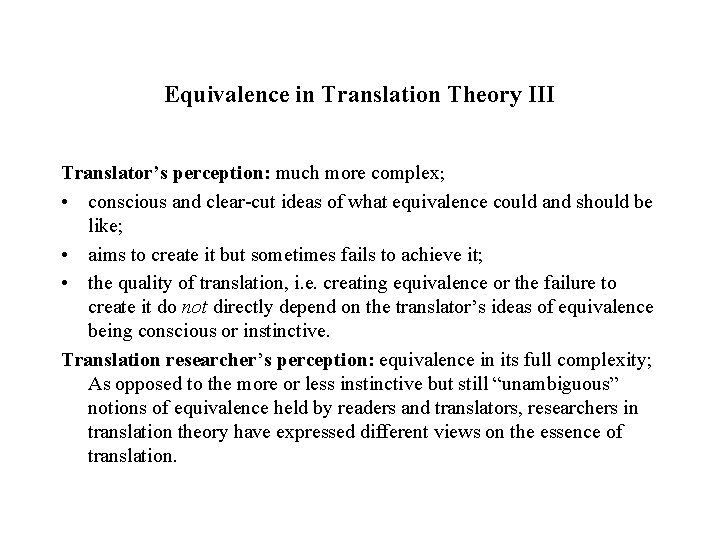 Equivalence in Translation Theory III

Translator's perception: much more complex;

• conscious and clear-cut ideas of what equivalence could and should be like;
• aims to create it but sometimes fails to achieve it;
• the quality of translation, i.e. creating equivalence or the failure to create it do not directly depend on the translator's ideas of equivalence being conscious or instinctive.

Translation researcher's perception: equivalence in its full complexity; As opposed to the more or less instinctive but still "unambiguous" notions of equivalence held by readers and translators, researchers in translation theory have expressed different views on the essence of translation.